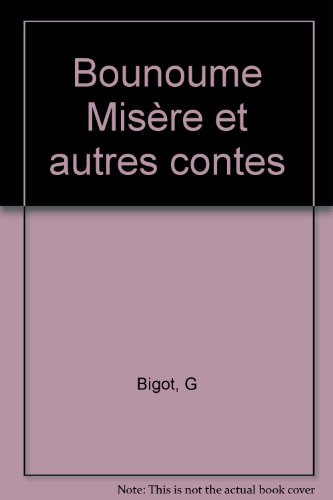 Bounoume Misère et autres contes

Bigot, G

Note: This is not the actual book cover